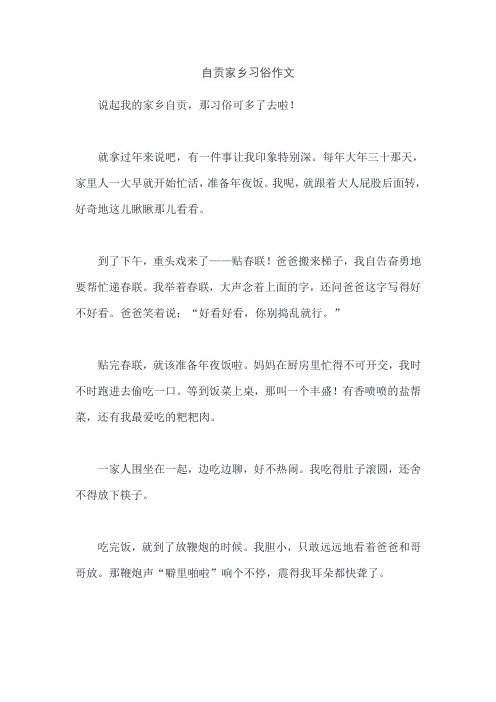 自贡家乡习俗作文

说起我的家乡自贡，那习俗可多了去啦！

就拿过年来说吧，有一件事让我印象特别深。每年大年三十那天，家里人一大早就开始忙活，准备年夜饭。我呢，就跟着大人屁股后面转，好奇地这儿瞅瞅那儿看看。

到了下午，重头戏来了——贴春联！爸爸搬来梯子，我自告奋勇地要帮忙递春联。我举着春联，大声念着上面的字，还问爸爸这字写得好不好看。爸爸笑着说：“好看好看，你别捣乱就行。”

贴完春联，就该准备年夜饭啦。妈妈在厨房里忙得不可开交，我时不时跑进去偷吃一口。等到饭菜上桌，那叫一个丰盛！有香喷喷的盐帮菜，还有我最爱吃的粑粑肉。

一家人围坐在一起，边吃边聊，好不热闹。我吃得肚子滚圆，还舍不得放下筷子。

吃完饭，就到了放鞭炮的时候。我胆小，只敢远远地看着爸爸和哥哥放。那鞭炮声“噼里啪啦”响个不停，震得我耳朵都快聋了。